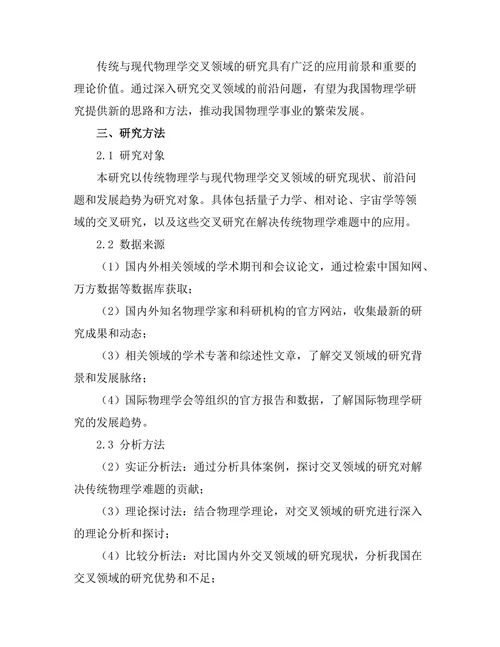 传统与现代物理学交叉领域的研究具有广泛的应用前景和重要的理论价值。通过深入研究交叉领域的前沿问题，有望为我国物理学研究提供新的思路和方法，推动我国物理学事业的繁荣发展。

三、研究方法

2.1 研究对象

本研究以传统物理学与现代物理学交叉领域的研究现状、前沿问题和发展趋势为研究对象。具体包括量子力学、相对论、宇宙学等领域的交叉研究，以及这些交叉研究在解决传统物理学难题中的应用。

2.2 数据来源

（1）国内外相关领域的学术期刊和会议论文，通过检索中国知网、万方数据等数据库获取；

（2）国内外知名物理学家和科研机构的官方网站，收集最新的研究成果和动态；

（3）相关领域的学术专著和综述性文章，了解交叉领域的研究背景和发展脉络；

（4）国际物理学会等组织的官方报告和数据，了解国际物理学研究的发展趋势。

2.3 分析方法

（2）实证分析法：通过分析具体案例，探讨交叉领域的研究对解决传统物理学难题的贡献；

（3）理论探讨法：结合物理学理论，对交叉领域的研究进行深入的理论分析和探讨；

（4）比较分析法：对比国内外交叉领域的研究现状，分析我国在交叉领域的研究优势和不足；